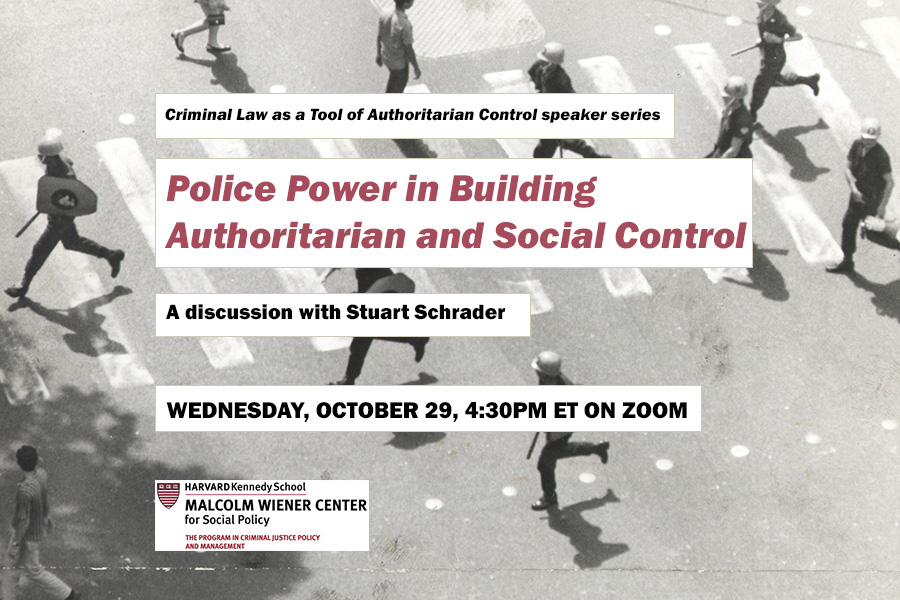 Criminal Law as a Tool of Authoritarian Control speaker series

Police Power in Building Authoritarian and Social Control

A discussion with Stuart Schrader

WEDNESDAY, OCTOBER 29, 4:30PM ET ON ZOOM

HARVARD Kennedy School
MALCOLM WIENER CENTER for Social Policy
THE PROGRAM IN CRIMINAL JUSTICE POLICY AND MANAGEMENT